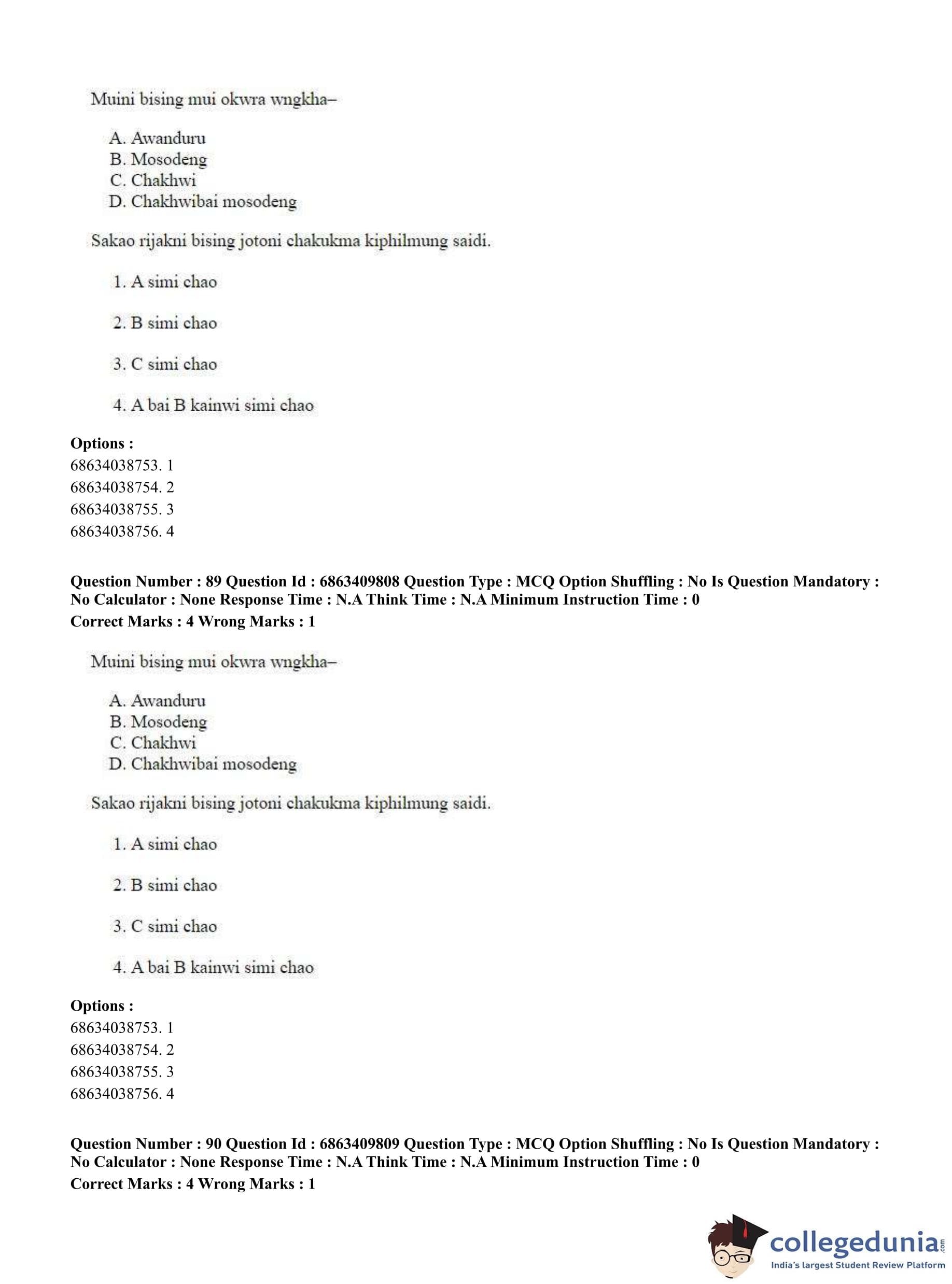 Muini bising mui okwra wngkha–

A. Awanduru
B. Mosodeng
C. Chakhwi
D. Chakhwibai mosodeng

Sakao rijakni bising jotoni chakukma kiphilmung saidi.

1. A simi chao

2. B simi chao

3. C simi chao

4. A bai B kainwi simi chao

**Options :**
68634038753. 1
68634038754. 2
68634038755. 3
68634038756. 4

**Question Number : 89 Question Id : 6863409808 Question Type : MCQ Option Shuffling : No Is Question Mandatory : No Calculator : None Response Time : N.A Think Time : N.A Minimum Instruction Time : 0**
**Correct Marks : 4 Wrong Marks : 1**

Muini bising mui okwra wngkha–

A. Awanduru
B. Mosodeng
C. Chakhwi
D. Chakhwibai mosodeng

Sakao rijakni bising jotoni chakukma kiphilmung saidi.

1. A simi chao

2. B simi chao

3. C simi chao

4. A bai B kainwi simi chao

**Options :**
68634038753. 1
68634038754. 2
68634038755. 3
68634038756. 4

**Question Number : 90 Question Id : 6863409809 Question Type : MCQ Option Shuffling : No Is Question Mandatory : No Calculator : None Response Time : N.A Think Time : N.A Minimum Instruction Time : 0**
**Correct Marks : 4 Wrong Marks : 1**

collegedunia.com
India's largest Student Review Platform